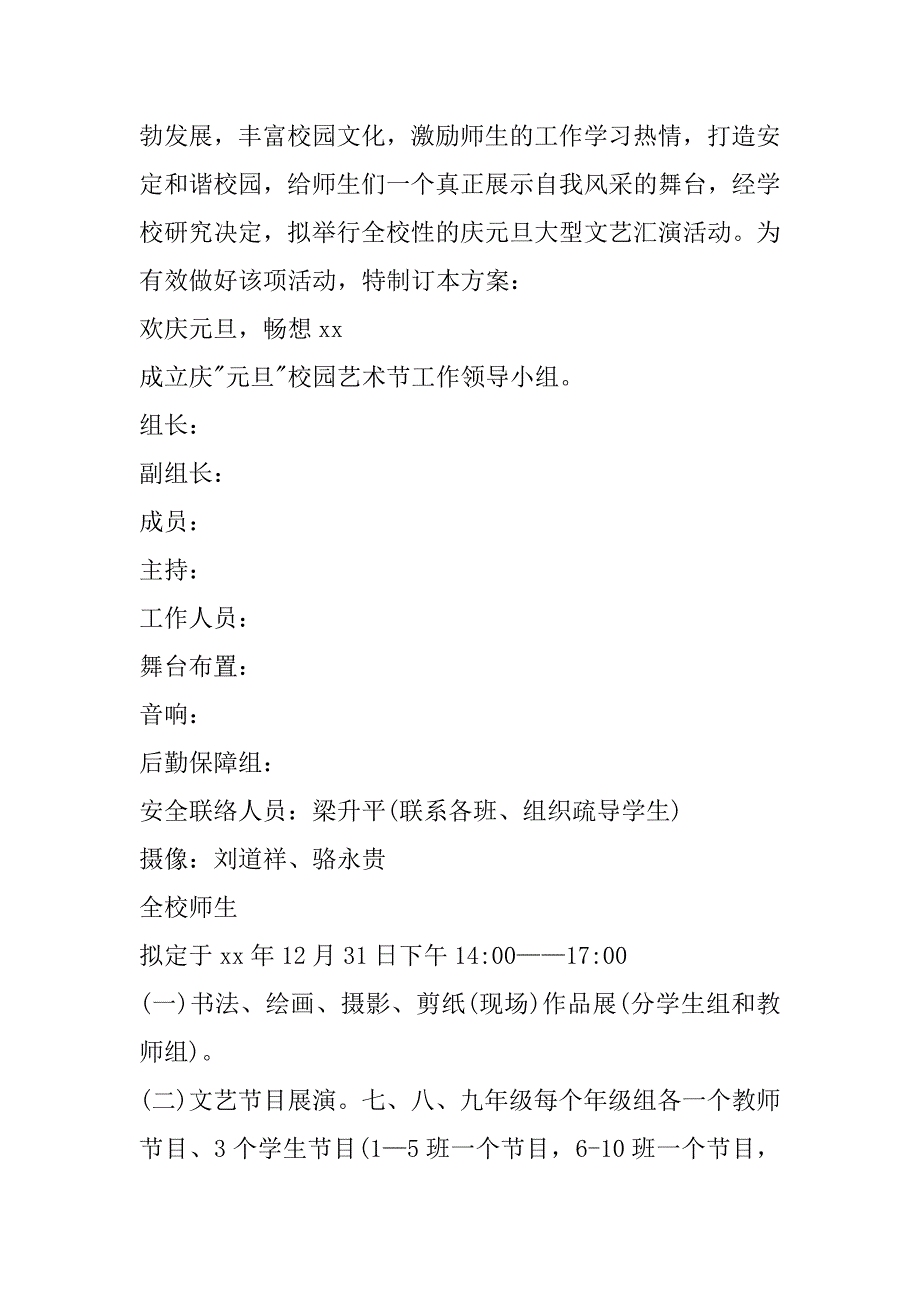 勃发展，丰富校园文化，激励师生的工作学习热情，打造安定和谐校园，给师生们一个真正展示自我风采的舞台，经学校研究决定，拟举行全校性的庆元旦大型文艺汇演活动。为有效做好该项活动，特制订本方案：

欢庆元旦，畅想 xx

成立庆"元旦"校园艺术节工作领导小组。

组长：

副组长：

成员：

主持：

工作人员：

舞台布置：

音响：

后勤保障组：

安全联络人员：梁升平(联系各班、组织疏导学生)

摄像：刘道祥、骆永贵

全校师生

拟定于 xx 年 12 月 31 日下午 14:00——17:00

(一)书法、绘画、摄影、剪纸(现场)作品展(分学生组和教师组)。

(二)文艺节目展演。七、八、九年级每个年级组各一个教师节目、3 个学生节目(1—5 班一个节目，6-10 班一个节目，